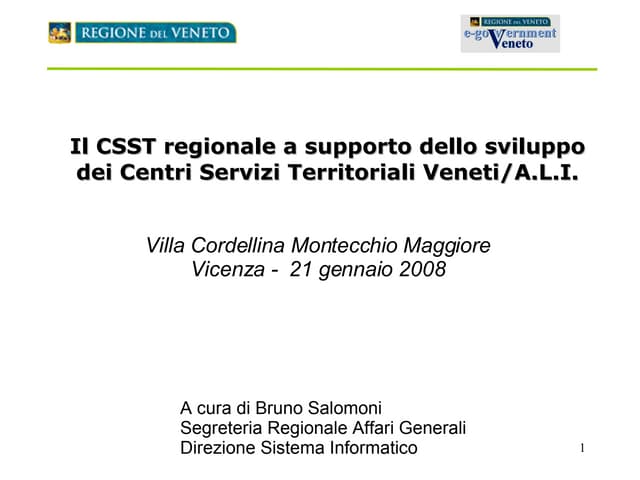 REGIONE DEL VENETO

REGIONE DEL VENETO
e-goVernment
Veneto

Il CSST regionale a supporto dello sviluppo dei Centri Servizi Territoriali Veneti/A.L.I.

Villa Cordellina Montecchio Maggiore
Vicenza - 21 gennaio 2008

A cura di Bruno Salomoni
Segreteria Regionale Affari Generali
Direzione Sistema Informatico

1